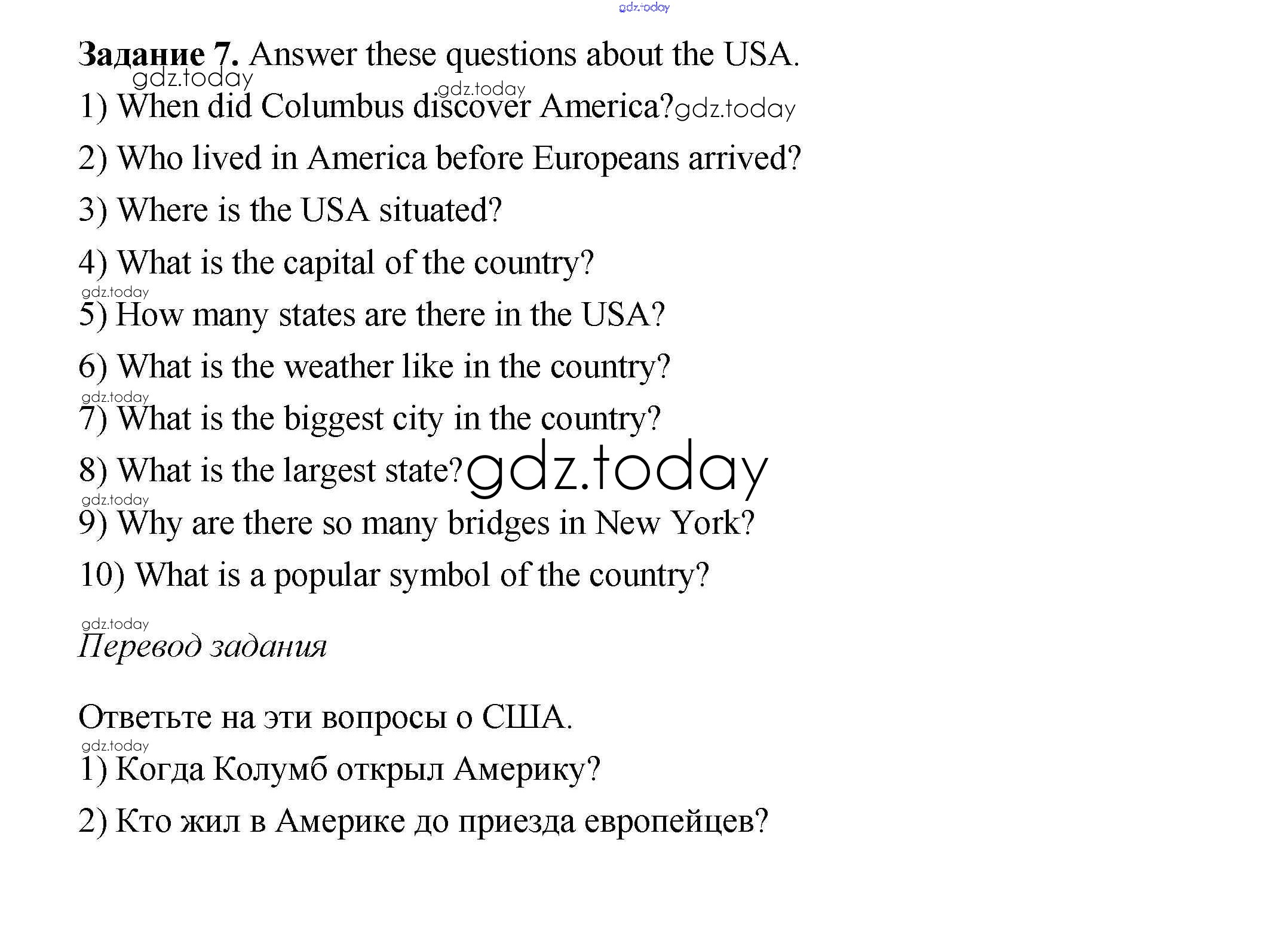 gdz.today

Задание 7. Answer these questions about the USA.

gdz.today gdz.today

1) When did Columbus discover America? gdz.today

2) Who lived in America before Europeans arrived?

3) Where is the USA situated?

4) What is the capital of the country?

gdz.today

5) How many states are there in the USA?

6) What is the weather like in the country?

gdz.today

7) What is the biggest city in the country?

8) What is the largest state? gdz.today

gdz.today

9) Why are there so many bridges in New York?

10) What is a popular symbol of the country?

gdz.today

Перевод задания

Ответьте на эти вопросы о США.

gdz.today

1) Когда Колумб открыл Америку?

2) Кто жил в Америке до приезда европейцев?